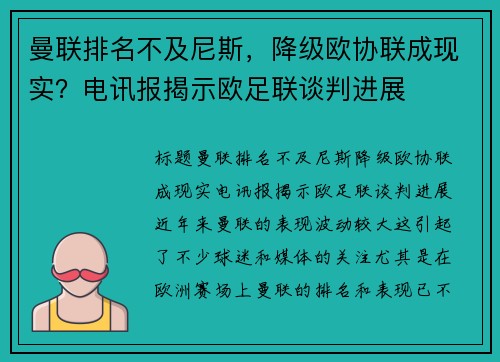 曼联排名不及尼斯，降级欧协联成现实？电讯报揭示欧足联谈判进展

标题曼联排名不及尼斯降级欧协联成现实电讯报揭示欧足联谈判进展近年来曼联的表现波动较大这引起了不少球迷和媒体的关注尤其是在欧洲赛场上曼联的排名和表现已不